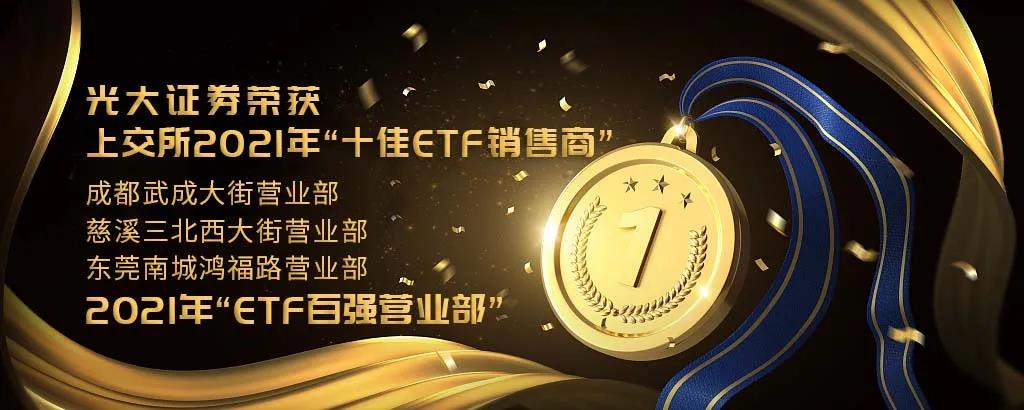 光大证券荣获
上交所2021年“十佳ETF销售商”
成都武成大街营业部
慈溪三北西大街营业部
东莞南城鸿福路营业部
2021年“ETF百强营业部”

1